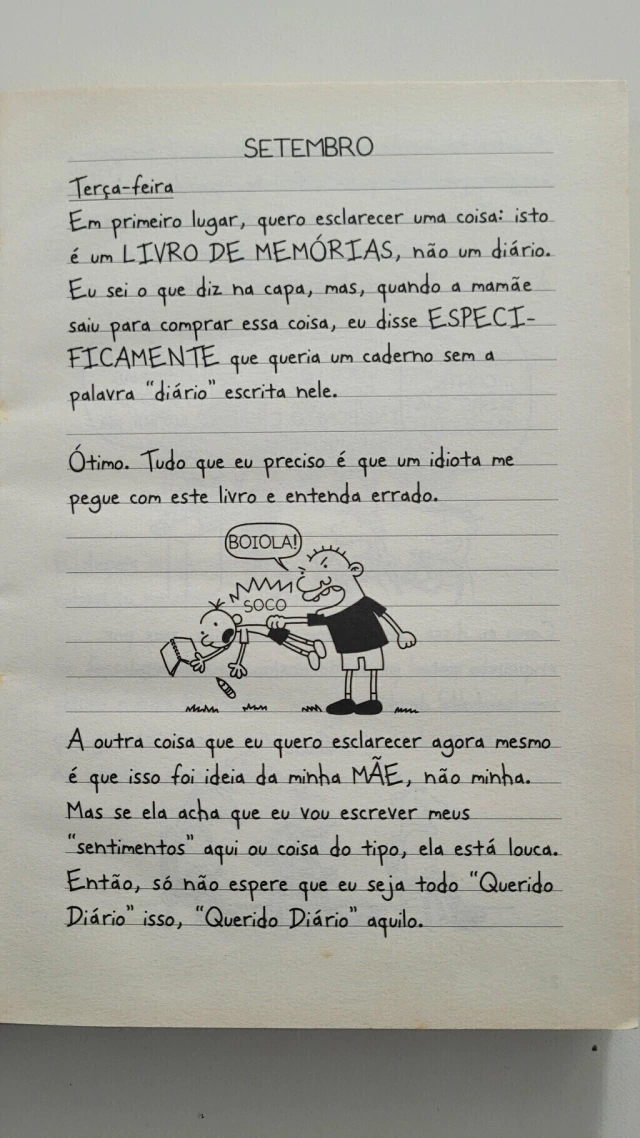 SETEMBRO

Terça-feira

Em primeiro lugar, quero esclarecer uma coisa: isto é um LIVRO DE MEMÓRIAS, não um diário. Eu sei o que diz na capa, mas, quando a mamãe saiu para comprar essa coisa, eu disse ESPECIFICAMENTE que queria um caderno sem a palavra "diário" escrita nele.

Ótimo. Tudo que eu preciso é que um idiota me pegue com este livro e entenda errado.

BOIOLA!

SOCO

A outra coisa que eu quero esclarecer agora mesmo é que isso foi ideia da minha MÃE, não minha. Mas se ela acha que eu vou escrever meus "sentimentos" aqui ou coisa do tipo, ela está louca. Então, só não espere que eu seja todo "Querido Diário" isso, "Querido Diário" aquilo.